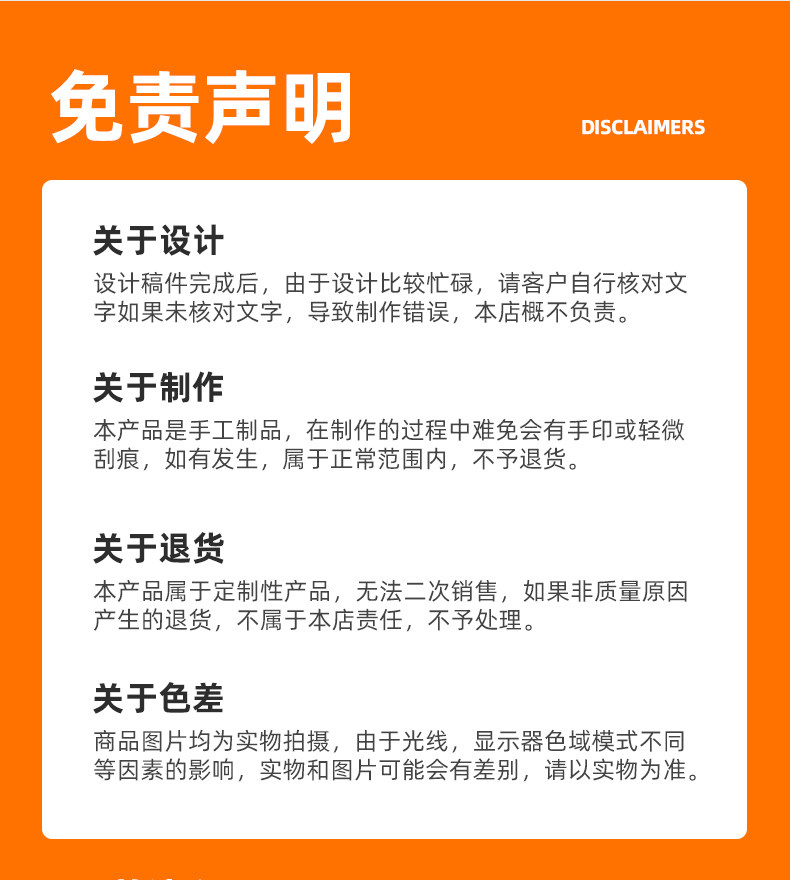 免责声明

DISCLAIMERS

关于设计

设计稿件完成后，由于设计比较忙碌，请客户自行核对文字如果未核对文字，导致制作错误，本店概不负责。

关于制作

本产品是手工制品，在制作的过程中难免会有手印或轻微刮痕，如有发生，属于正常范围内，不予退货。

关于退货

本产品属于定制性产品，无法二次销售，如果非质量原因产生的退货，不属于本店责任，不予处理。

关于色差

商品图片均为实物拍摄，由于光线，显示器色域模式不同等因素的影响，实物和图片可能会有差别，请以实物为准。